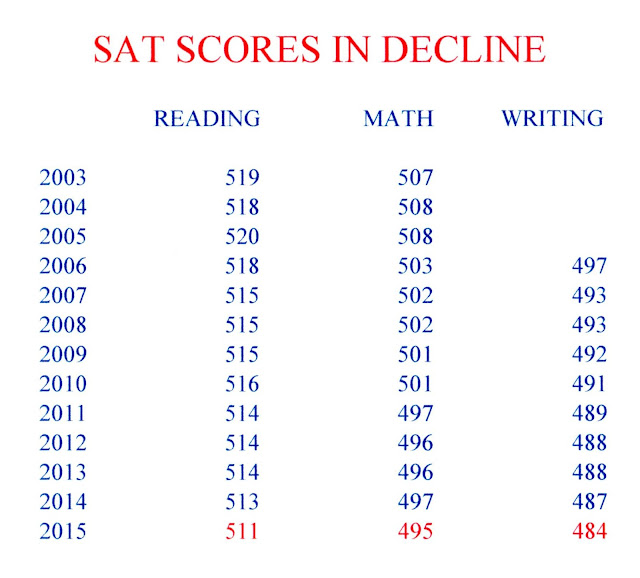 SAT SCORES IN DECLINE

|  | READING | MATH | WRITING |
|---|---|---|---|
| 2003 | 519 | 507 |  |
| 2004 | 518 | 508 |  |
| 2005 | 520 | 508 |  |
| 2006 | 518 | 503 | 497 |
| 2007 | 515 | 502 | 493 |
| 2008 | 515 | 502 | 493 |
| 2009 | 515 | 501 | 492 |
| 2010 | 516 | 501 | 491 |
| 2011 | 514 | 497 | 489 |
| 2012 | 514 | 496 | 488 |
| 2013 | 514 | 496 | 488 |
| 2014 | 513 | 497 | 487 |
| 2015 | 511 | 495 | 484 |